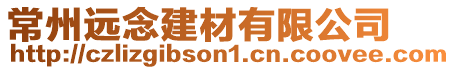 常州远念建材有限公司
http://czlizgibson1.cn.coovee.com